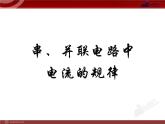 串、并联电路中
电流的规律